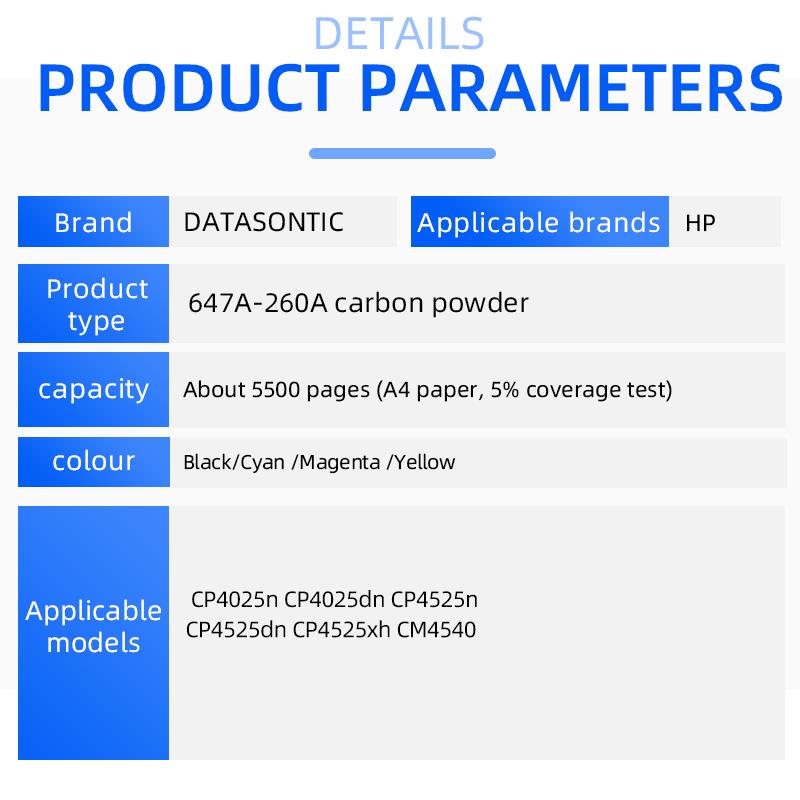 DETAILS
PRODUCT PARAMETERS

| Brand | DATASONTIC | Applicable brands | HP |
|---|---|---|---|
| Product type | 647A-260A carbon powder | | |
| capacity | About 5500 pages (A4 paper, 5% coverage test) | | |
| colour | Black/Cyan /Magenta /Yellow | | |
| Applicable models | CP4025n CP4025dn CP4525n CP4525dn CP4525xh CM4540 | | |